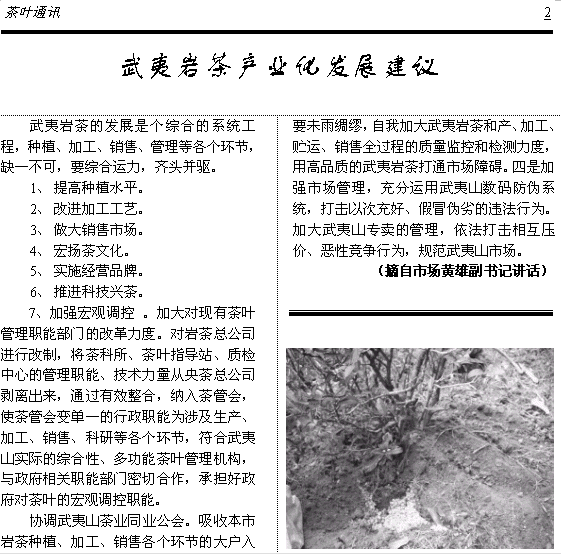 茶叶通讯

2

武夷岩茶产业化发展建议

武夷岩茶的发展是个综合的系统工程，种植、加工、销售、管理等各个环节，缺一不可，要综合运力，齐头并驱。

1、 提高种植水平。

2、 改进加工工艺。

3、 做大销售市场。

4、 宏扬茶文化。

5、 实施经营品牌。

6、 推进科技兴茶。

7、加强宏观调控 。加大对现有茶叶管理职能部门的改革力度。对岩茶总公司进行改制，将茶科所、茶叶指导站、质检中心的管理职能、技术力量从央茶总公司剥离出来，通过有效整合，纳入茶管会，使茶管会变单一的行政职能为涉及生产、加工、销售、科研等各个环节，符合武夷山实际的综合性、多功能茶叶管理机构，与政府相关职能部门密切合作，承担好政府对茶叶的宏观调控职能。

协调武夷山茶业同业公会。吸收本市岩茶种植、加工、销售各个环节的大户入

要未雨绸缪，自我加大武夷岩茶和产、加工、贮运、销售全过程的质量监控和检测力度，用高品质的武夷岩茶打通市场障碍。四是加强市场管理，充分运用武夷山数码防伪系统，打击以次充好、假冒伪劣的违法行为。加大武夷山专卖的管理，依法打击相互压价、恶性竞争行为，规范武夷山市场。

（摘自市场黄雄副书记讲话）